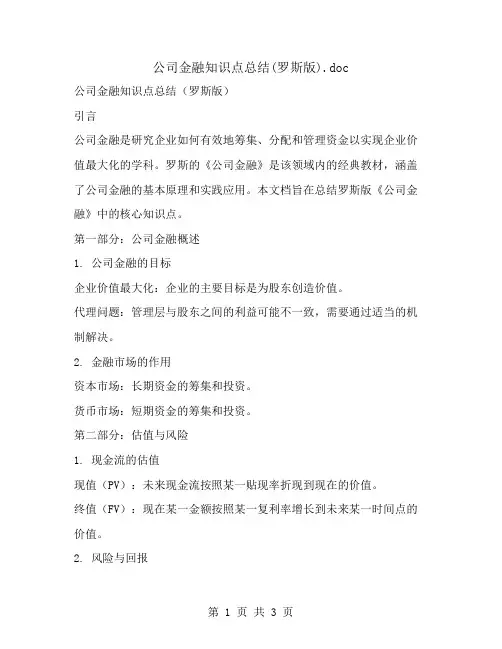 公司金融知识点总结(罗斯版).doc

公司金融知识点总结（罗斯版）

引言

公司金融是研究企业如何有效地筹集、分配和管理资金以实现企业价值最大化的学科。罗斯的《公司金融》是该领域内的经典教材，涵盖了公司金融的基本原理和实践应用。本文档旨在总结罗斯版《公司金融》中的核心知识点。

第一部分：公司金融概述

1. 公司金融的目标

企业价值最大化：企业的主要目标是为股东创造价值。

代理问题：管理层与股东之间的利益可能不一致，需要通过适当的机制解决。

2. 金融市场的作用

资本市场：长期资金的筹集和投资。

货币市场：短期资金的筹集和投资。

第二部分：估值与风险

1. 现金流的估值

现值（PV）：未来现金流按照某一贴现率折现到现在的价值。

终值（FV）：现在某一金额按照某一复利率增长到未来某一时间点的价值。

2. 风险与回报

第 1 页 共 3 页